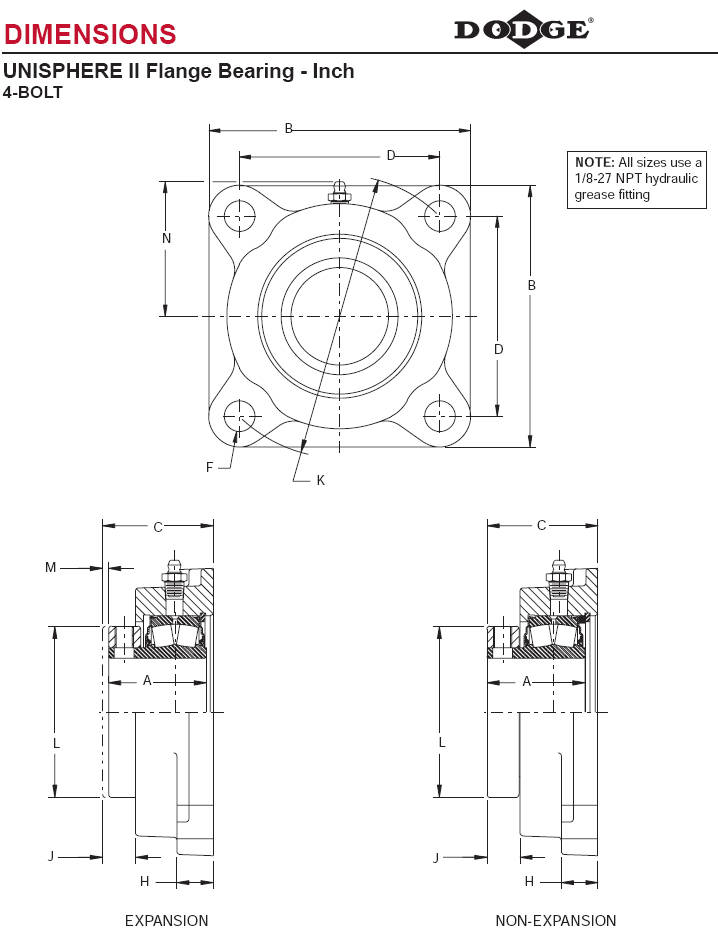 DIMENSIONS

DODGE®

UNISPHERE II Flange Bearing - Inch
4-BOLT

NOTE: All sizes use a 1/8-27 NPT hydraulic grease fitting

B
D
N
B
D
F
K

C
M
A
L
J
H
EXPANSION

C
A
L
J
H
NON-EXPANSION